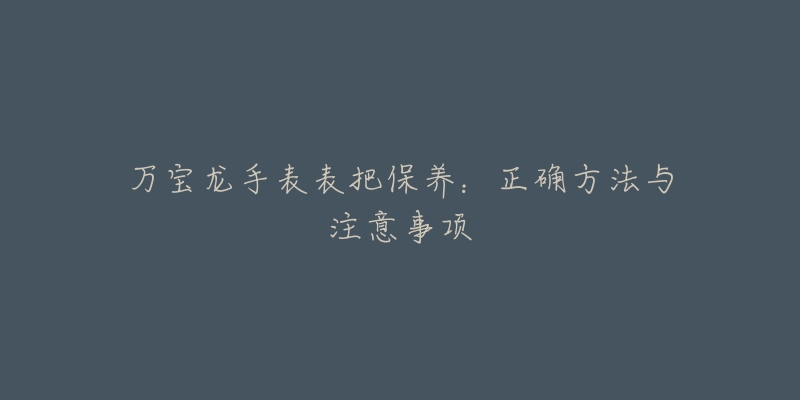 万宝龙手表表把保养：正确方法与注意事项